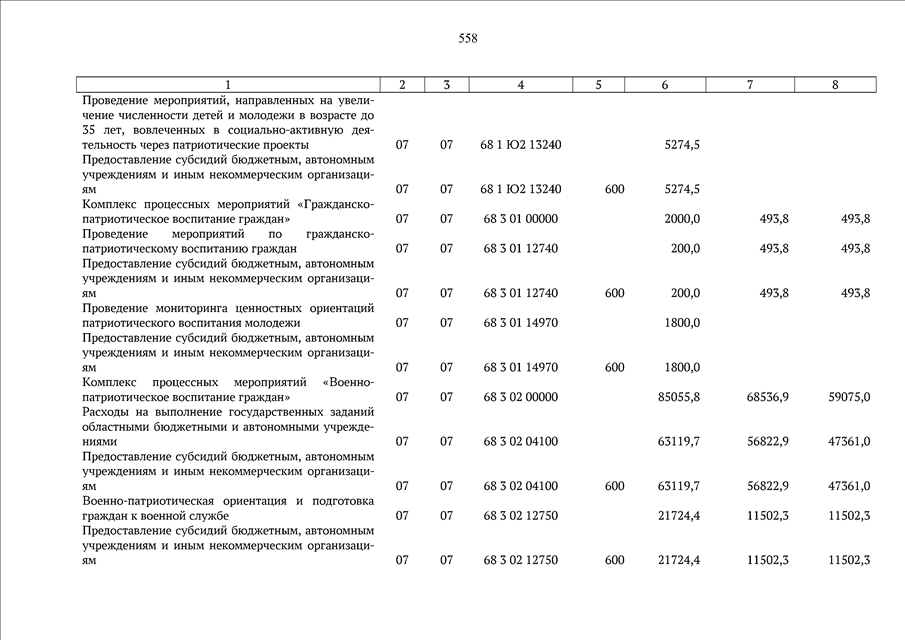 558

| 1 | 2 | 3 | 4 | 5 | 6 | 7 | 8 |
|---|---|---|---|---|---|---|---|
| Проведение мероприятий, направленных на увеличение численности детей и молодежи в возрасте до 35 лет, вовлеченных в социально-активную деятельность через патриотические проекты | 07 | 07 | 68 1 Ю2 13240 | | 5274,5 | | |
| Предоставление субсидий бюджетным, автономным учреждениям и иным некоммерческим организациям | 07 | 07 | 68 1 Ю2 13240 | 600 | 5274,5 | | |
| Комплекс процессных мероприятий «Гражданско-патриотическое воспитание граждан» | 07 | 07 | 68 3 01 00000 | | 2000,0 | 493,8 | 493,8 |
| Проведение мероприятий по гражданско-патриотическому воспитанию граждан | 07 | 07 | 68 3 01 12740 | | 200,0 | 493,8 | 493,8 |
| Предоставление субсидий бюджетным, автономным учреждениям и иным некоммерческим организациям | 07 | 07 | 68 3 01 12740 | 600 | 200,0 | 493,8 | 493,8 |
| Проведение мониторинга ценностных ориентаций патриотического воспитания молодежи | 07 | 07 | 68 3 01 14970 | | 1800,0 | | |
| Предоставление субсидий бюджетным, автономным учреждениям и иным некоммерческим организациям | 07 | 07 | 68 3 01 14970 | 600 | 1800,0 | | |
| Комплекс процессных мероприятий «Военно-патриотическое воспитание граждан» | 07 | 07 | 68 3 02 00000 | | 85055,8 | 68536,9 | 59075,0 |
| Расходы на выполнение государственных заданий областными бюджетными и автономными учреждениями | 07 | 07 | 68 3 02 04100 | | 63119,7 | 56822,9 | 47361,0 |
| Предоставление субсидий бюджетным, автономным учреждениям и иным некоммерческим организациям | 07 | 07 | 68 3 02 04100 | 600 | 63119,7 | 56822,9 | 47361,0 |
| Военно-патриотическая ориентация и подготовка граждан к военной службе | 07 | 07 | 68 3 02 12750 | | 21724,4 | 11502,3 | 11502,3 |
| Предоставление субсидий бюджетным, автономным учреждениям и иным некоммерческим организациям | 07 | 07 | 68 3 02 12750 | 600 | 21724,4 | 11502,3 | 11502,3 |